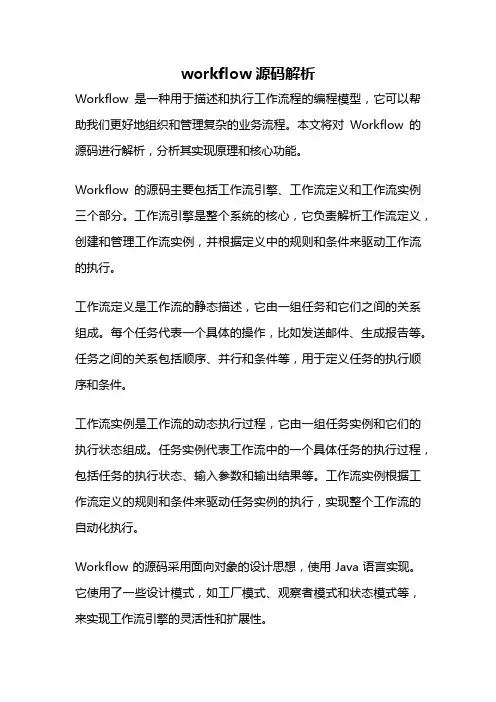 workflow 源码解析

Workflow 是一种用于描述和执行工作流程的编程模型，它可以帮助我们更好地组织和管理复杂的业务流程。本文将对 Workflow 的源码进行解析，分析其实现原理和核心功能。

Workflow 的源码主要包括工作流引擎、工作流定义和工作流实例三个部分。工作流引擎是整个系统的核心，它负责解析工作流定义，创建和管理工作流实例，并根据定义中的规则和条件来驱动工作流的执行。

工作流定义是工作流的静态描述，它由一组任务和它们之间的关系组成。每个任务代表一个具体的操作，比如发送邮件、生成报告等。任务之间的关系包括顺序、并行和条件等，用于定义任务的执行顺序和条件。

工作流实例是工作流的动态执行过程，它由一组任务实例和它们的执行状态组成。任务实例代表工作流中的一个具体任务的执行过程，包括任务的执行状态、输入参数和输出结果等。工作流实例根据工作流定义的规则和条件来驱动任务实例的执行，实现整个工作流的自动化执行。

Workflow 的源码采用面向对象的设计思想，使用 Java 语言实现。它使用了一些设计模式，如工厂模式、观察者模式和状态模式等，来实现工作流引擎的灵活性和扩展性。